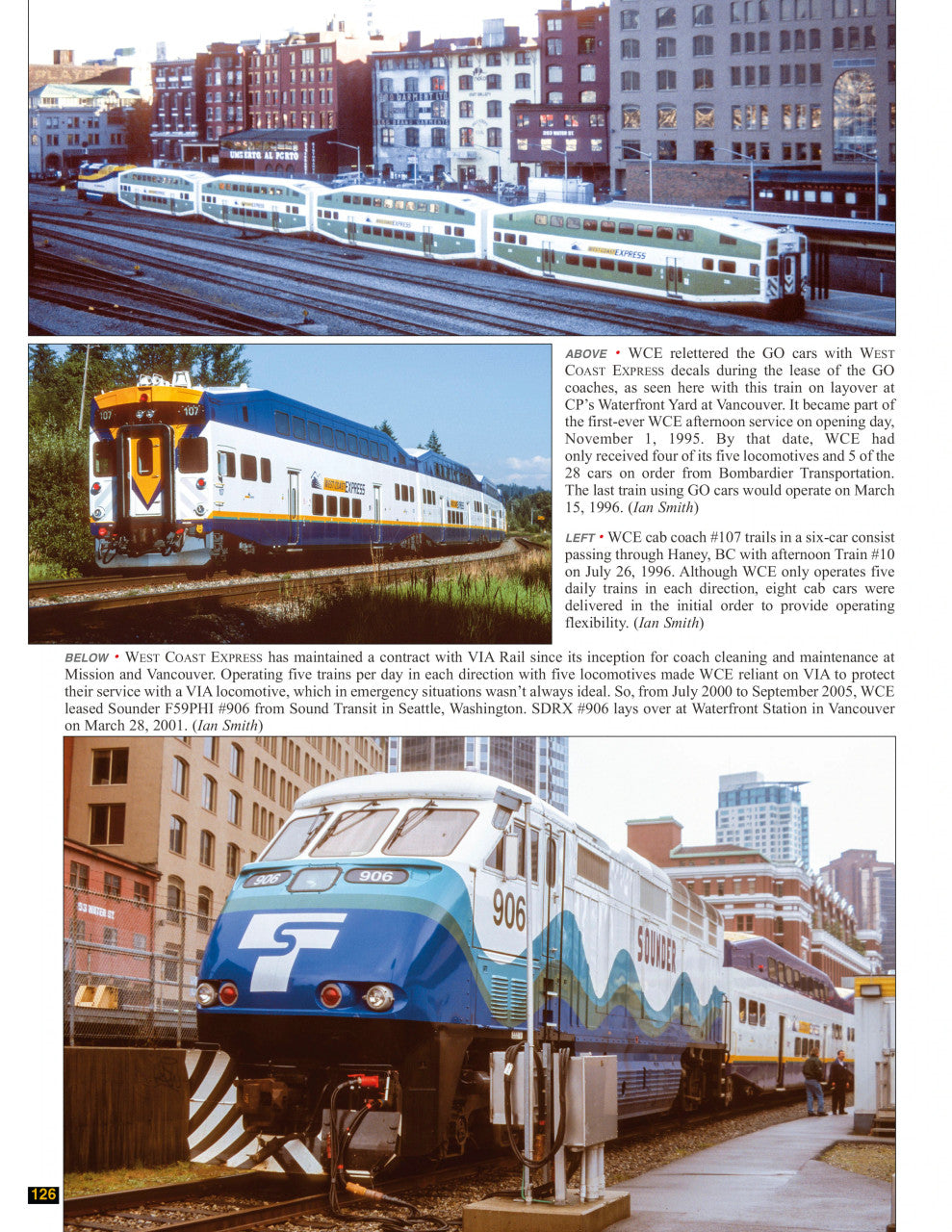 ABOVE • WCE relettered the GO cars with West Coast Express decals during the lease of the GO coaches, as seen here with this train on layover at CP's Waterfront Yard at Vancouver. It became part of the first-ever WCE afternoon service on opening day, November 1, 1995. By that date, WCE had only received four of its five locomotives and 5 of the 28 cars on order from Bombardier Transportation. The last train using GO cars would operate on March 15, 1996. (Ian Smith)

LEFT • WCE cab coach #107 trails in a six-car consist passing through Haney, BC with afternoon Train #10 on July 26, 1996. Although WCE only operates five daily trains in each direction, eight cab cars were delivered in the initial order to provide operating flexibility. (Ian Smith)

BELOW • West Coast Express has maintained a contract with VIA Rail since its inception for coach cleaning and maintenance at Mission and Vancouver. Operating five trains per day in each direction with five locomotives made WCE reliant on VIA to protect their service with a VIA locomotive, which in emergency situations wasn't always ideal. So, from July 2000 to September 2005, WCE leased Sounder F59PHI #906 from Sound Transit in Seattle, Washington. SDRX #906 lays over at Waterfront Station in Vancouver on March 28, 2001. (Ian Smith)

906

906

906

SOUNDER

126